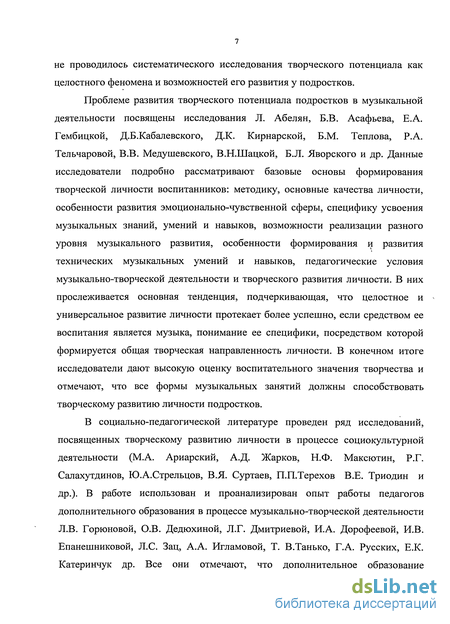 7

не проводилось систематического исследования творческого потенциала как целостного феномена и возможностей его развития у подростков.

Проблеме развития творческого потенциала подростков в музыкальной деятельности посвящены исследования Л. Абелян, Б.В. Асафьева, Е.А. Гембицкой, Д.Б.Кабалевского, Д.К. Кирнарской, Б.М. Теплова, Р.А. Тельчаровой, В.В. Медушевского, В.Н.Шацкой, Б.Л. Яворского и др. Данные исследователи подробно рассматривают базовые основы формирования творческой личности воспитанников: методику, основные качества личности, особенности развития эмоционально-чувственной сферы, специфику усвоения музыкальных знаний, умений и навыков, возможности реализации разного уровня музыкального развития, особенности формирования и развития технических музыкальных умений и навыков, педагогические условия музыкально-творческой деятельности и творческого развития личности. В них прослеживается основная тенденция, подчеркивающая, что целостное и универсальное развитие личности протекает более успешно, если средством ее воспитания является музыка, понимание ее специфики, посредством которой формируется общая творческая направленность личности. В конечном итоге исследователи дают высокую оценку воспитательного значения творчества и отмечают, что все формы музыкальных занятий должны способствовать творческому развитию личности подростков.

В социально-педагогической литературе проведен ряд исследований, посвященных творческому развитию личности в процессе социокультурной деятельности (М.А. Ариарский, А.Д. Жарков, Н.Ф. Максютин, Р.Г. Салахутдинов, Ю.А.Стрельцов, В.Я. Суртаев, П.П.Терехов В.Е. Триодин и др.). В работе использован и проанализирован опыт работы педагогов дополнительного образования в процессе музыкально-творческой деятельности Л.В. Горюновой, О.В. Дедюхиной, Л.Г. Дмитриевой, И.А. Дорофеевой, И.В. Епанешниковой, Л.С. Зац, А.А. Игламовой, Т. В.Танько, Г.А. Русских, Е.К. Катеринчук др. Все они отмечают, что дополнительное образование

dsLib.net
библиотека диссертаций